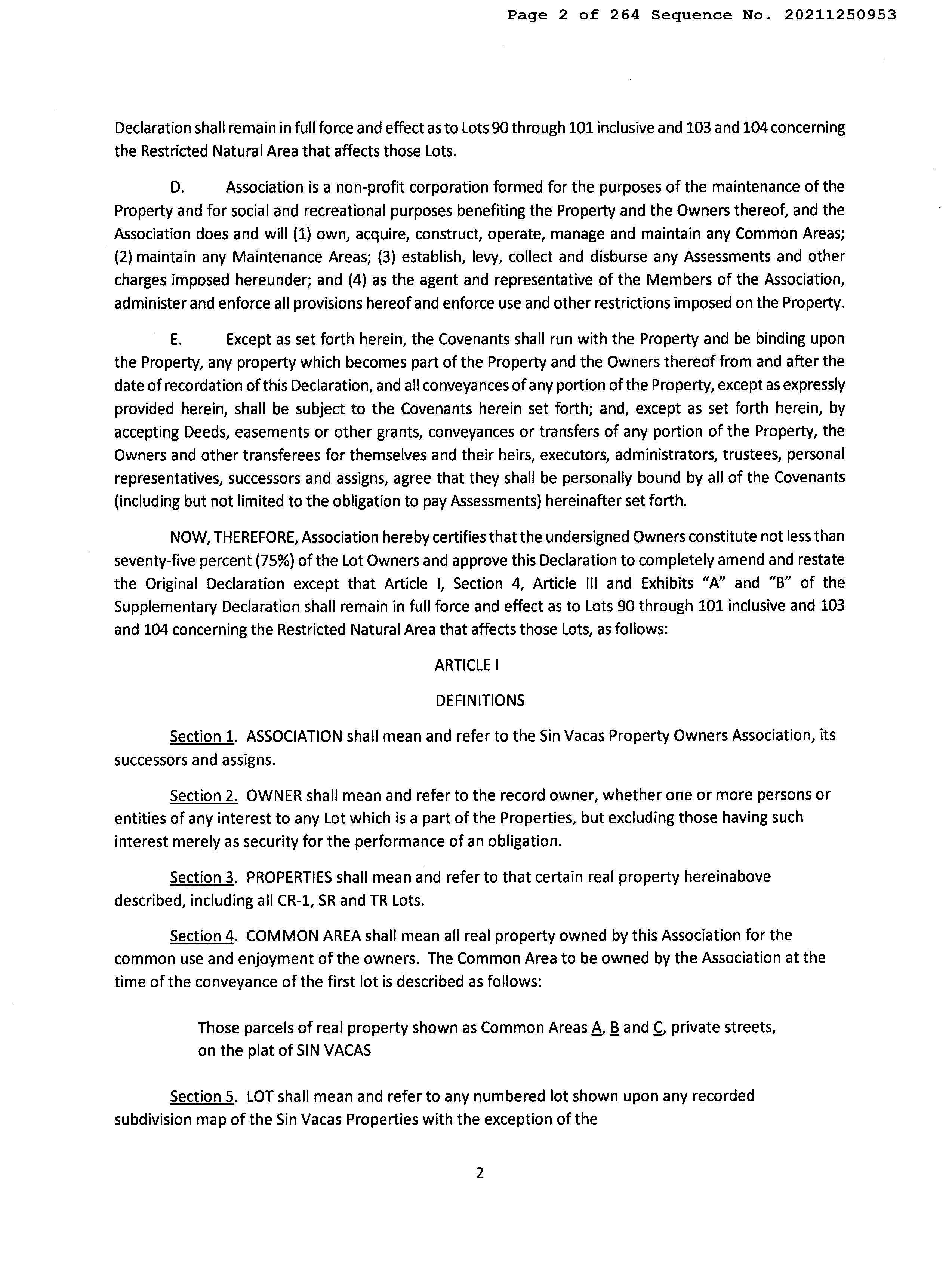 Page 2 of 264 Sequence No. 20211250953

Declaration shall remain in full force and effect as to Lots 90 through 101 inclusive and 103 and 104 concerning the Restricted Natural Area that affects those Lots.

D. Association is a non-profit corporation formed for the purposes of the maintenance of the Property and for social and recreational purposes benefiting the Property and the Owners thereof, and the Association does and will (1) own, acquire, construct, operate, manage and maintain any Common Areas; (2) maintain any Maintenance Areas; (3) establish, levy, collect and disburse any Assessments and other charges imposed hereunder; and (4) as the agent and representative of the Members of the Association, administer and enforce all provisions hereof and enforce use and other restrictions imposed on the Property.

E. Except as set forth herein, the Covenants shall run with the Property and be binding upon the Property, any property which becomes part of the Property and the Owners thereof from and after the date of recordation of this Declaration, and all conveyances of any portion of the Property, except as expressly provided herein, shall be subject to the Covenants herein set forth; and, except as set forth herein, by accepting Deeds, easements or other grants, conveyances or transfers of any portion of the Property, the Owners and other transferees for themselves and their heirs, executors, administrators, trustees, personal representatives, successors and assigns, agree that they shall be personally bound by all of the Covenants (including but not limited to the obligation to pay Assessments) hereinafter set forth.

NOW, THEREFORE, Association hereby certifies that the undersigned Owners constitute not less than seventy-five percent (75%) of the Lot Owners and approve this Declaration to completely amend and restate the Original Declaration except that Article I, Section 4, Article III and Exhibits "A" and "B" of the Supplementary Declaration shall remain in full force and effect as to Lots 90 through 101 inclusive and 103 and 104 concerning the Restricted Natural Area that affects those Lots, as follows:

ARTICLE I

DEFINITIONS

Section 1. ASSOCIATION shall mean and refer to the Sin Vacas Property Owners Association, its successors and assigns.

Section 2. OWNER shall mean and refer to the record owner, whether one or more persons or entities of any interest to any Lot which is a part of the Properties, but excluding those having such interest merely as security for the performance of an obligation.

Section 3. PROPERTIES shall mean and refer to that certain real property hereinabove described, including all CR-1, SR and TR Lots.

Section 4. COMMON AREA shall mean all real property owned by this Association for the common use and enjoyment of the owners. The Common Area to be owned by the Association at the time of the conveyance of the first lot is described as follows:

Those parcels of real property shown as Common Areas A, B and C, private streets, on the plat of SIN VACAS

Section 5. LOT shall mean and refer to any numbered lot shown upon any recorded subdivision map of the Sin Vacas Properties with the exception of the

2